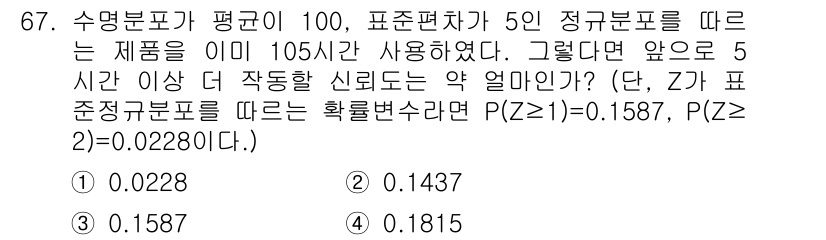 67. 수명분포가 평균이 100, 표준편차가 5인 정규분포를 따르는 제품을 이미 105시간 사용하였다. 그렇다면 앞으로 5시간 이상 더 작동할 신뢰도는 약 얼마인가? (단, Z가 표준정규분포를 따르는 확률변수라면 $P(Z \geq 1)=0.1587$, $P(Z \geq 2)=0.0228$이다.)

① 0.0228
② 0.1437
③ 0.1587
④ 0.1815